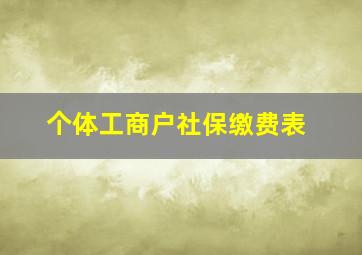 个体工商户社保缴费表